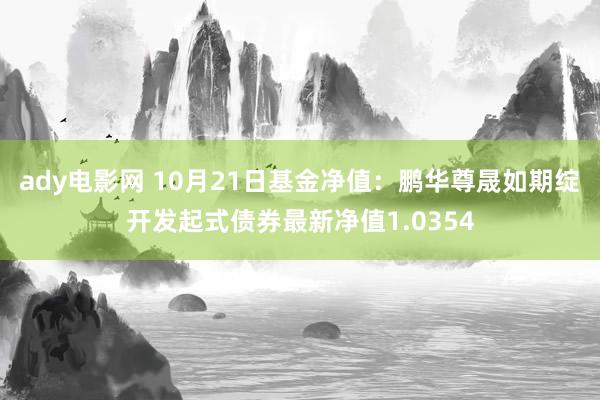 ady电影网 10月21日基金净值：鹏华尊晟如期绽开发起式债券最新净值1.0354